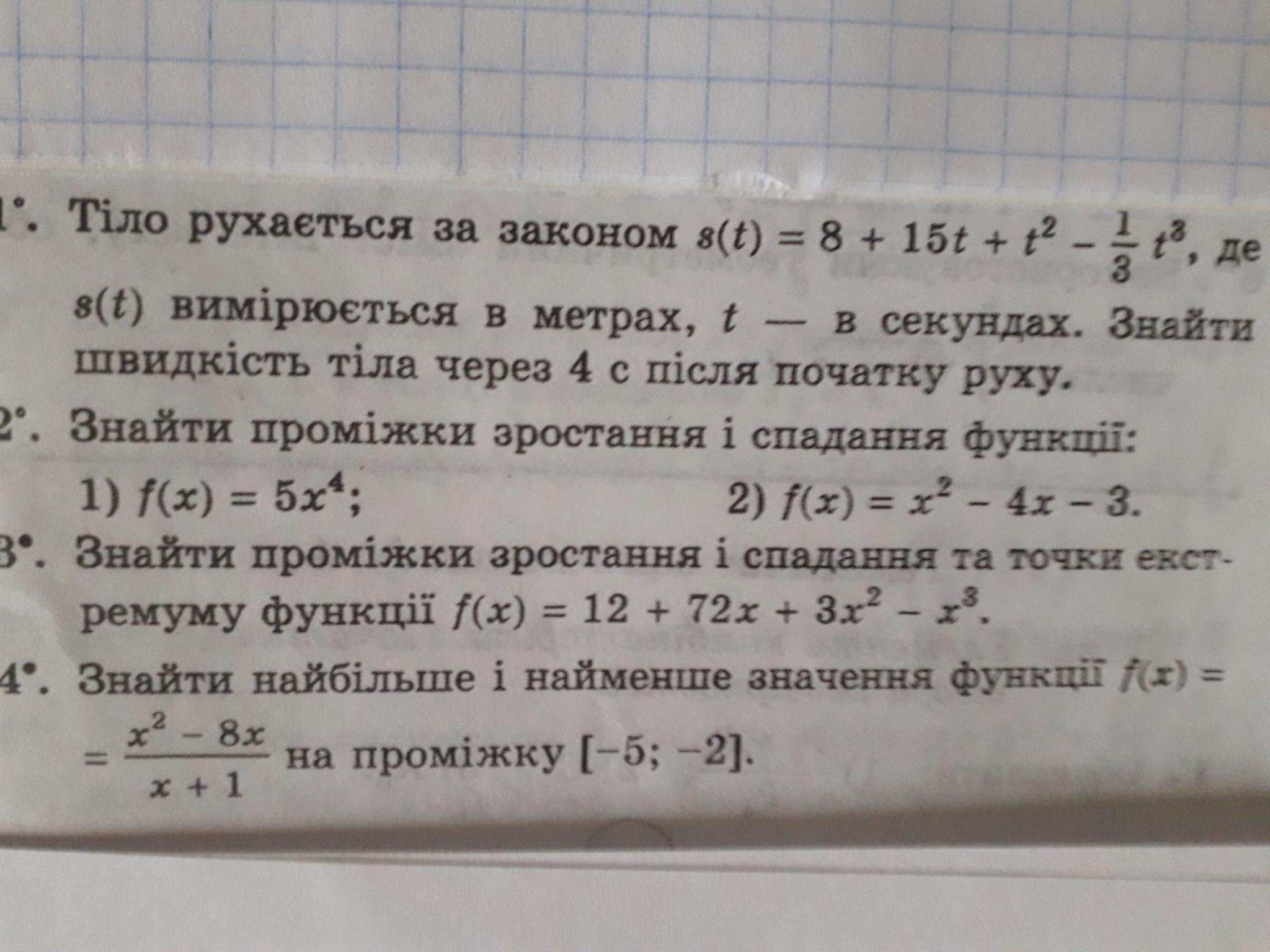 1°. Тіло рухається за законом $s(t) = 8 + 15t + t^2 - \frac{1}{3}t^3$, де $s(t)$ вимірюється в метрах, $t$ — в секундах. Знайти швидкість тіла через 4 с після початку руху.

2°. Знайти проміжки зростання і спадання функції:

1) $f(x) = 5x^4$;
2) $f(x) = x^2 - 4x - 3$.

3•. Знайти проміжки зростання і спадання та точки екстремуму функції $f(x) = 12 + 72x + 3x^2 - x^3$.

4•. Знайти найбільше і найменше значення функції $f(x) = \frac{x^2 - 8x}{x + 1}$ на проміжку $[-5; -2]$.